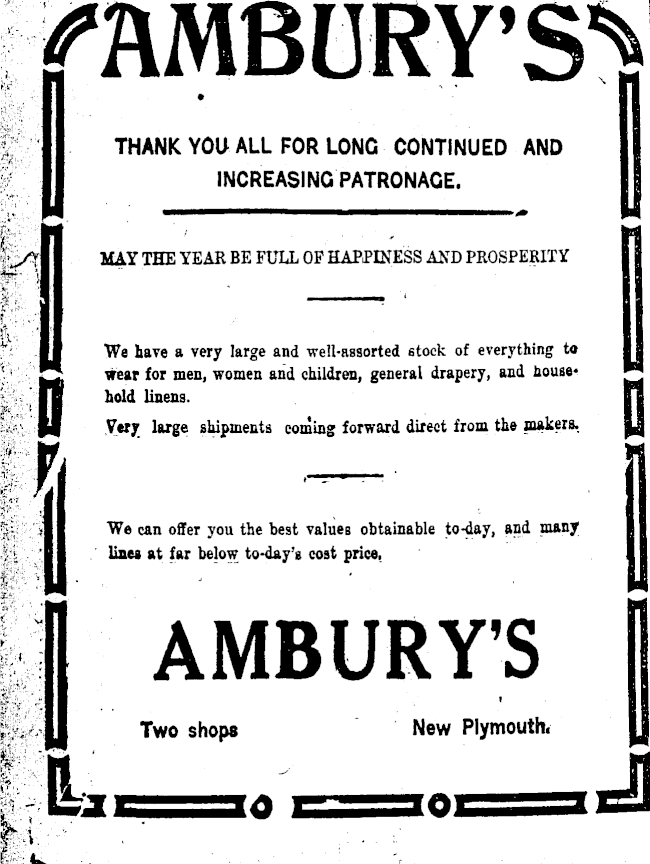 AMBURY'S

THANK YOU ALL FOR LONG CONTINUED AND INCREASING PATRONAGE.

MAY THE YEAR BE FULL OF HAPPINESS AND PROSPERITY

We have a very large and well-assorted stock of everything to wear for men, women and children, general drapery, and household linens.

Very large shipments coming forward direct from the makers.

We can offer you the best values obtainable to-day, and many lines at far below to-day's cost price.

AMBURY'S

Two shops

New Plymouth.